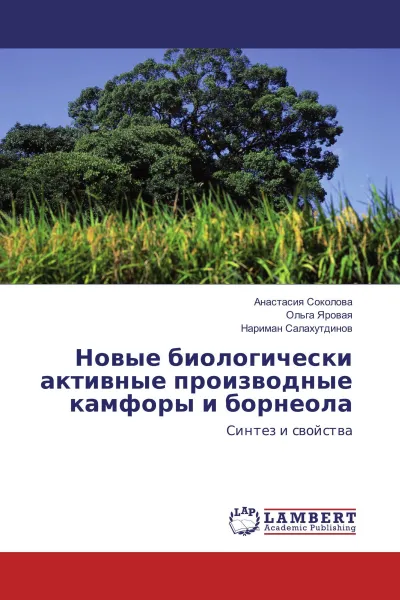 Анастасия Соколова
Ольга Яровая
Нариман Салахутдинов

Новые биологически активные производные камфоры и борнеола

Синтез и свойства

LAP
LAMBERT
Academic Publishing